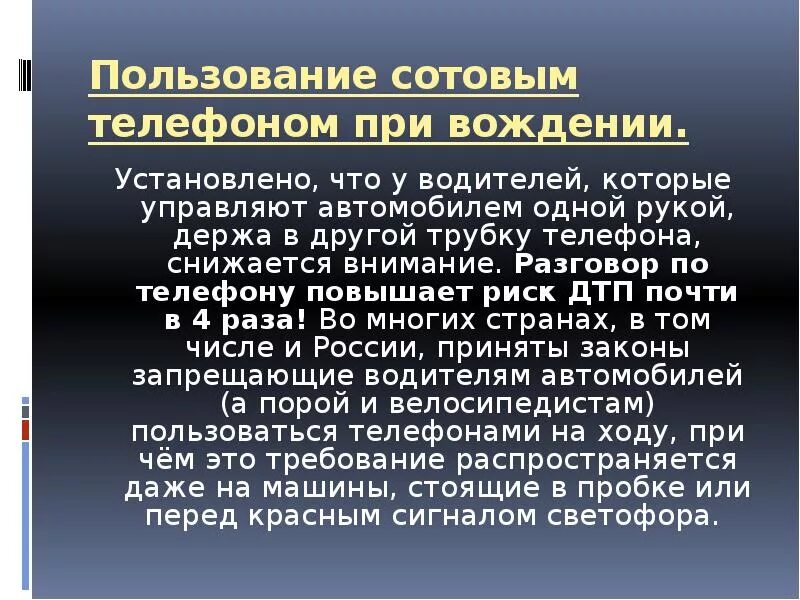 Пользование сотовым телефоном при вождении.

Установлено, что у водителей, которые управляют автомобилем одной рукой, держа в другой трубку телефона, снижается внимание. Разговор по телефону повышает риск ДТП почти в 4 раза! Во многих странах, в том числе и России, приняты законы запрещающие водителям автомобилей (а порой и велосипедистам) пользоваться телефонами на ходу, при чём это требование распространяется даже на машины, стоящие в пробке или перед красным сигналом светофора.